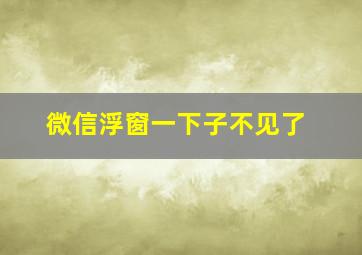 微信浮窗一下子不见了